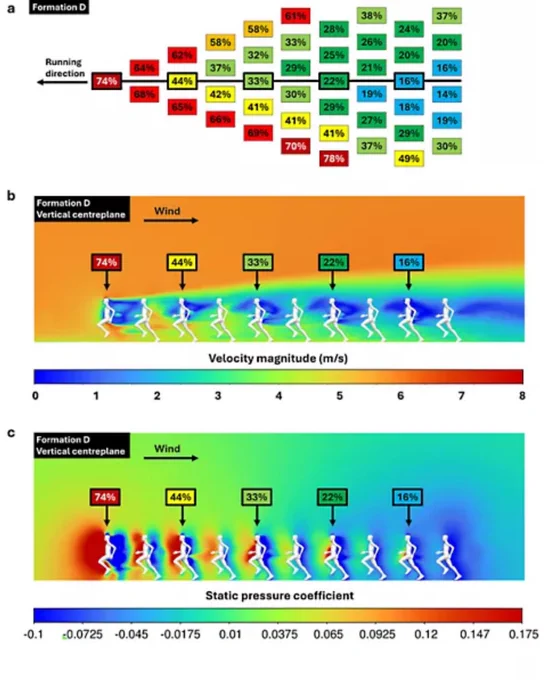 a
Formation D

Running direction

74%
64%
68%
62%
44%
65%
58%
37%
42%
66%
58%
32%
33%
41%
69%
61%
33%
29%
30%
41%
70%
28%
25%
22%
29%
41%
78%
38%
26%
21%
19%
27%
37%
24%
20%
16%
18%
29%
49%
37%
20%
16%
14%
19%
30%

b
Formation D
Vertical centreplane
Wind
74%
44%
33%
22%
16%
Velocity magnitude (m/s)
0 1 2 3 4 5 6 7 8

c
Formation D
Vertical centreplane
Wind
74%
44%
33%
22%
16%
Static pressure coefficient
-0.1 -0.0725 -0.045 -0.0175 0.01 0.0375 0.065 0.0925 0.12 0.147 0.175